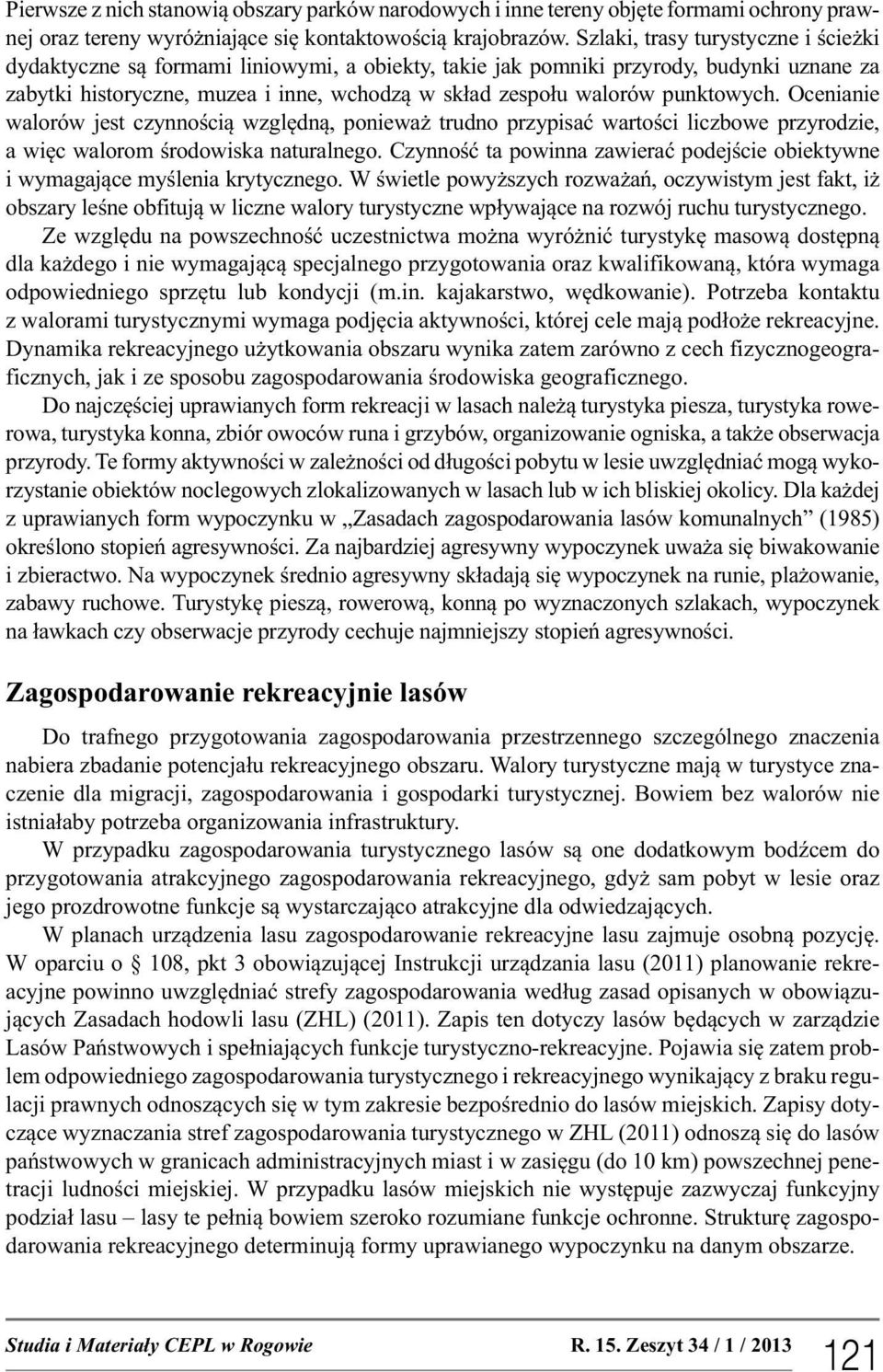 Pierwsze z nich stanowią obszary parków narodowych i inne tereny objęte formami ochrony prawnej oraz tereny wyróżniające się kontaktowością krajobrazów. Szlaki, trasy turystyczne i ścieżki dydaktyczne są formami liniowymi, a obiekty, takie jak pomniki przyrody, budynki uznane za zabytki historyczne, muzea i inne, wchodzą w skład zespołu walorów punktowych. Ocenianie walorów jest czynnością względną, ponieważ trudno przypisać wartości liczbowe przyrodzie, a więc walorom środowiska naturalnego. Czynność ta powinna zawierać podejście obiektywne i wymagające myślenia krytycznego. W świetle powyższych rozważań, oczywistym jest fakt, iż obszary leśne obfitują w liczne walory turystyczne wpływające na rozwój ruchu turystycznego.

Ze względu na powszechność uczestnictwa można wyróżnić turystykę masową dostępną dla każdego i nie wymagającą specjalnego przygotowania oraz kwalifikowaną, która wymaga odpowiedniego sprzętu lub kondycji (m.in. kajakarstwo, wędkowanie). Potrzeba kontaktu z walorami turystycznymi wymaga podjęcia aktywności, której cele mają podłoże rekreacyjne. Dynamika rekreacyjnego użytkowania obszaru wynika zatem zarówno z cech fizycznogeograficznych, jak i ze sposobu zagospodarowania środowiska geograficznego.

Do najczęściej uprawianych form rekreacji w lasach należą turystyka piesza, turystyka rowerowa, turystyka konna, zbiór owoców runa i grzybów, organizowanie ogniska, a także obserwacja przyrody. Te formy aktywności w zależności od długości pobytu w lesie uwzględniać mogą wykorzystanie obiektów noclegowych zlokalizowanych w lasach lub w ich bliskiej okolicy. Dla każdej z uprawianych form wypoczynku w „Zasadach zagospodarowania lasów komunalnych” (1985) określono stopień agresywności. Za najbardziej agresywny wypoczynek uważa się biwakowanie i zbieractwo. Na wypoczynek średnio agresywny składają się wypoczynek na runie, plażowanie, zabawy ruchowe. Turystykę pieszą, rowerową, konną po wyznaczonych szlakach, wypoczynek na ławkach czy obserwacje przyrody cechuje najmniejszy stopień agresywności.

Zagospodarowanie rekreacyjnie lasów

Do trafnego przygotowania zagospodarowania przestrzennego szczególnego znaczenia nabiera zbadanie potencjału rekreacyjnego obszaru. Walory turystyczne mają w turystyce znaczenie dla migracji, zagospodarowania i gospodarki turystycznej. Bowiem bez walorów nie istniałaby potrzeba organizowania infrastruktury.

W przypadku zagospodarowania turystycznego lasów są one dodatkowym bodźcem do przygotowania atrakcyjnego zagospodarowania rekreacyjnego, gdyż sam pobyt w lesie oraz jego prozdrowotne funkcje są wystarczająco atrakcyjne dla odwiedzających.

W planach urządzenia lasu zagospodarowanie rekreacyjne lasu zajmuje osobną pozycję. W oparciu o § 108, pkt 3 obowiązującej Instrukcji urządzania lasu (2011) planowanie rekreacyjne powinno uwzględniać strefy zagospodarowania według zasad opisanych w obowiązujących Zasadach hodowli lasu (ZHL) (2011). Zapis ten dotyczy lasów będących w zarządzie Lasów Państwowych i spełniających funkcje turystyczno-rekreacyjne. Pojawia się zatem problem odpowiedniego zagospodarowania turystycznego i rekreacyjnego wynikający z braku regulacji prawnych odnoszących się w tym zakresie bezpośrednio do lasów miejskich. Zapisy dotyczące wyznaczania stref zagospodarowania turystycznego w ZHL (2011) odnoszą się do lasów państwowych w granicach administracyjnych miast i w zasięgu (do 10 km) powszechnej penetracji ludności miejskiej. W przypadku lasów miejskich nie występuje zazwyczaj funkcyjny podział lasu – lasy te pełnią bowiem szeroko rozumiane funkcje ochronne. Strukturę zagospodarowania rekreacyjnego determinują formy uprawianego wypoczynku na danym obszarze.

Studia i Materiały CEPL w Rogowie R. 15. Zeszyt 34 / 1 / 2013 121